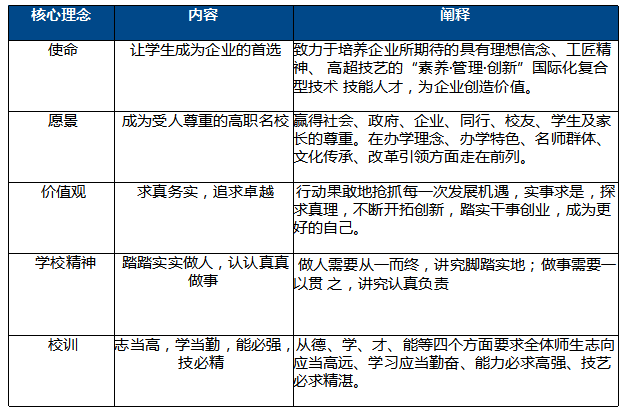 | 核心理念 | 内容 | 阐释 |
|---|---|---|
| 使命 | 让学生成为企业的首选 | 致力于培养企业所期待的具有理想信念、工匠精神、 高超技艺的“素养·管理·创新”国际化复合型技术 技能人才，为企业创造价值。 |
| 愿景 | 成为受人尊重的高职名校 | 赢得社会、政府、企业、同行、校友、学生及家长的尊重。在办学理念、办学特色、名师群体、文化传承、改革引领方面走在前列。 |
| 价值观 | 求真务实，追求卓越 | 行动果敢地抢抓每一次发展机遇，实事求是，探求真理，不断开拓创新，踏实干事创业，成为更好的自己。 |
| 学校精神 | 踏踏实实做人，认认真真做事 | 做人需要从一而终，讲究脚踏实地；做事需要一以贯 之，讲究认真负责 |
| 校训 | 志当高，学当勤，能必强，技必精 | 从德、学、才、能等四个方面要求全体师生志向应当高远、学习应当勤奋、能力必求高强、技艺必求精湛。 |